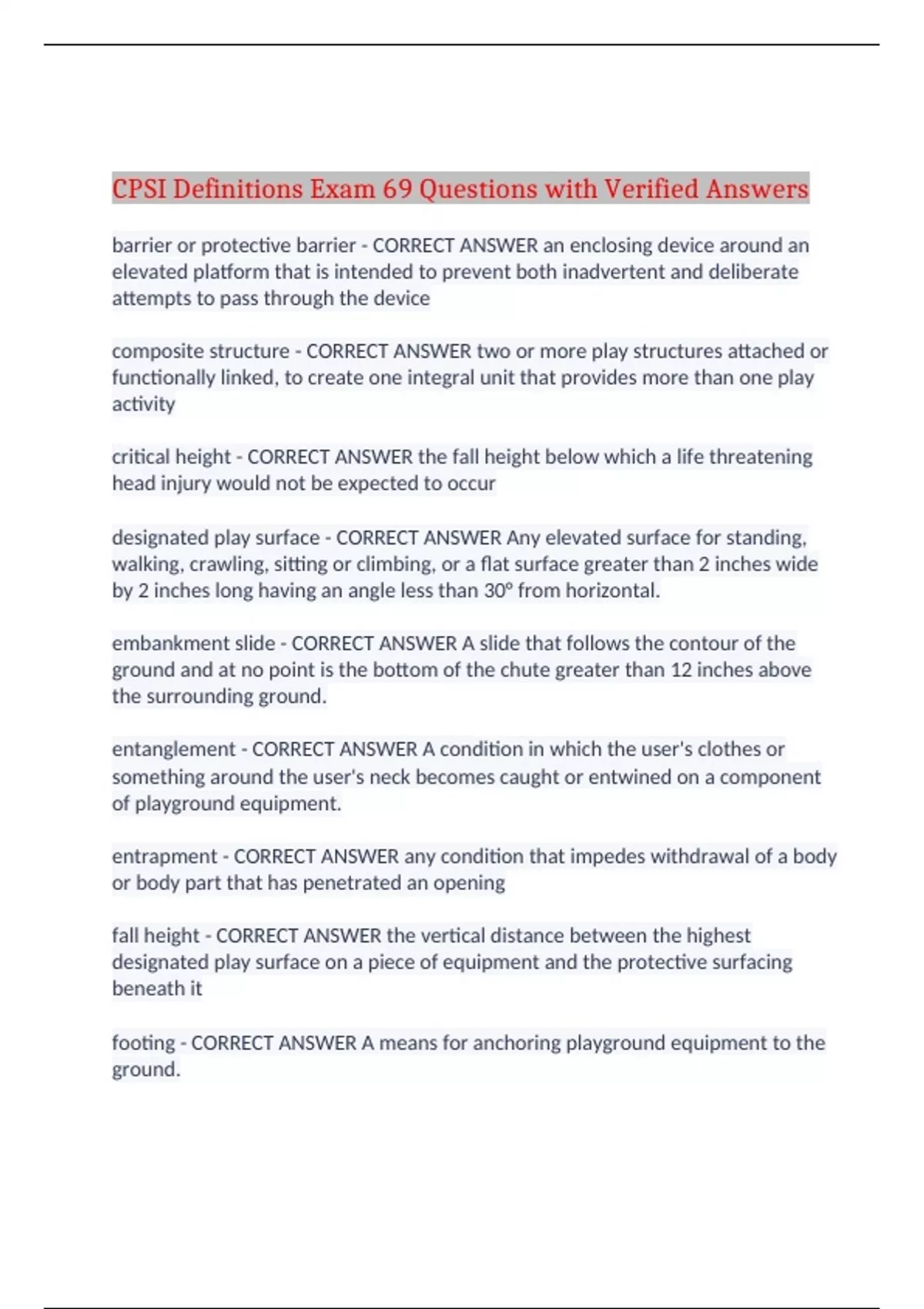 CPSI Definitions Exam 69 Questions with Verified Answers

barrier or protective barrier - CORRECT ANSWER an enclosing device around an elevated platform that is intended to prevent both inadvertent and deliberate attempts to pass through the device

composite structure - CORRECT ANSWER two or more play structures attached or functionally linked, to create one integral unit that provides more than one play activity

critical height - CORRECT ANSWER the fall height below which a life threatening head injury would not be expected to occur

designated play surface - CORRECT ANSWER Any elevated surface for standing, walking, crawling, sitting or climbing, or a flat surface greater than 2 inches wide by 2 inches long having an angle less than 30° from horizontal.

embankment slide - CORRECT ANSWER A slide that follows the contour of the ground and at no point is the bottom of the chute greater than 12 inches above the surrounding ground.

entanglement - CORRECT ANSWER A condition in which the user's clothes or something around the user's neck becomes caught or entwined on a component of playground equipment.

entrapment - CORRECT ANSWER any condition that impedes withdrawal of a body or body part that has penetrated an opening

fall height - CORRECT ANSWER the vertical distance between the highest designated play surface on a piece of equipment and the protective surfacing beneath it

footing - CORRECT ANSWER A means for anchoring playground equipment to the ground.